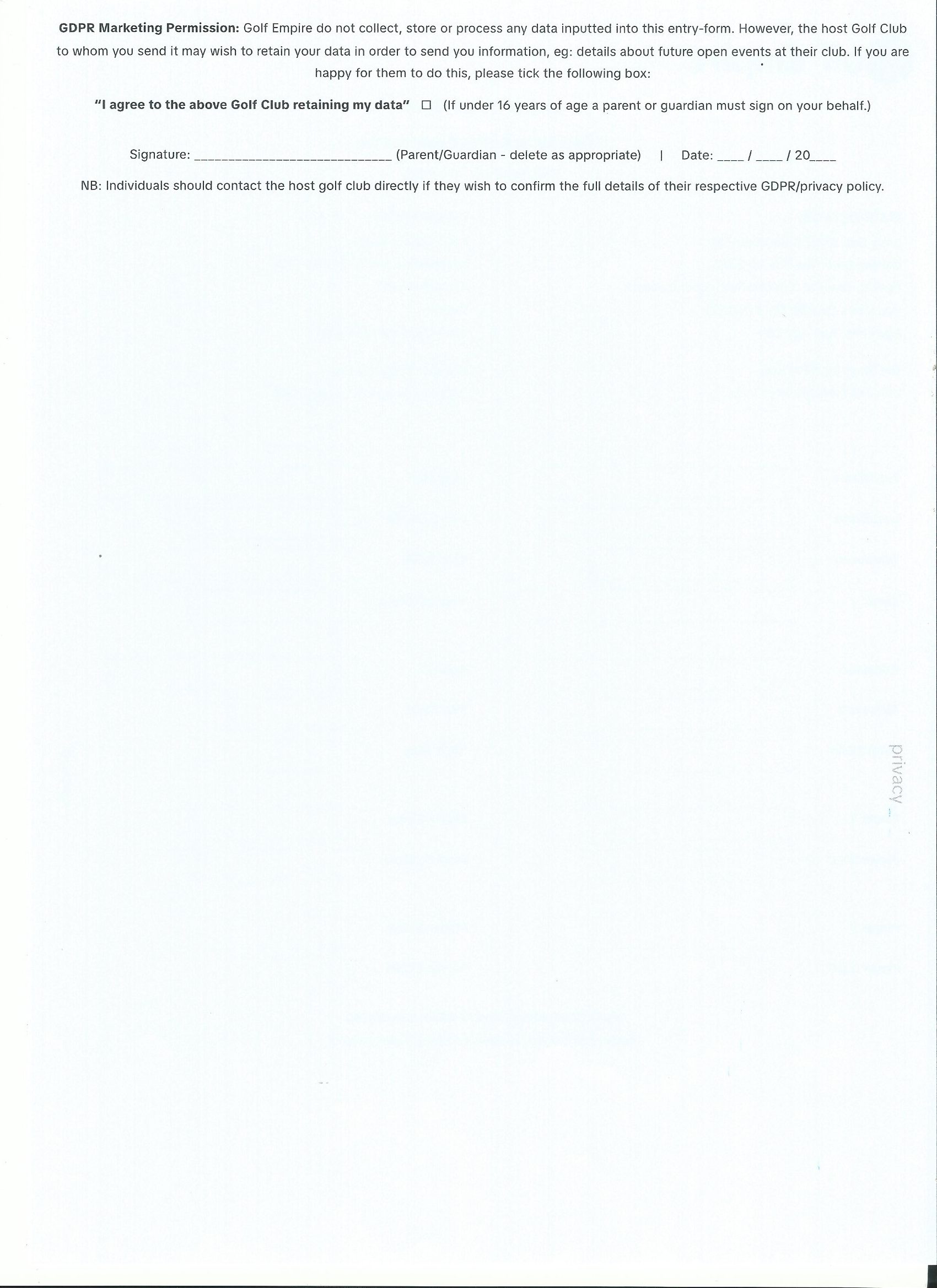 GDPR Marketing Permission: Golf Empire do not collect, store or process any data inputted into this entry-form. However, the host Golf Club to whom you send it may wish to retain your data in order to send you information, eg: details about future open events at their club. If you are happy for them to do this, please tick the following box:

"I agree to the above Golf Club retaining my data" ☐ (If under 16 years of age a parent or guardian must sign on your behalf.)

Signature: ____ (Parent/Guardian - delete as appropriate) | Date: ____ / ____ / 20____

NB: Individuals should contact the host golf club directly if they wish to confirm the full details of their respective GDPR/privacy policy.

privacy